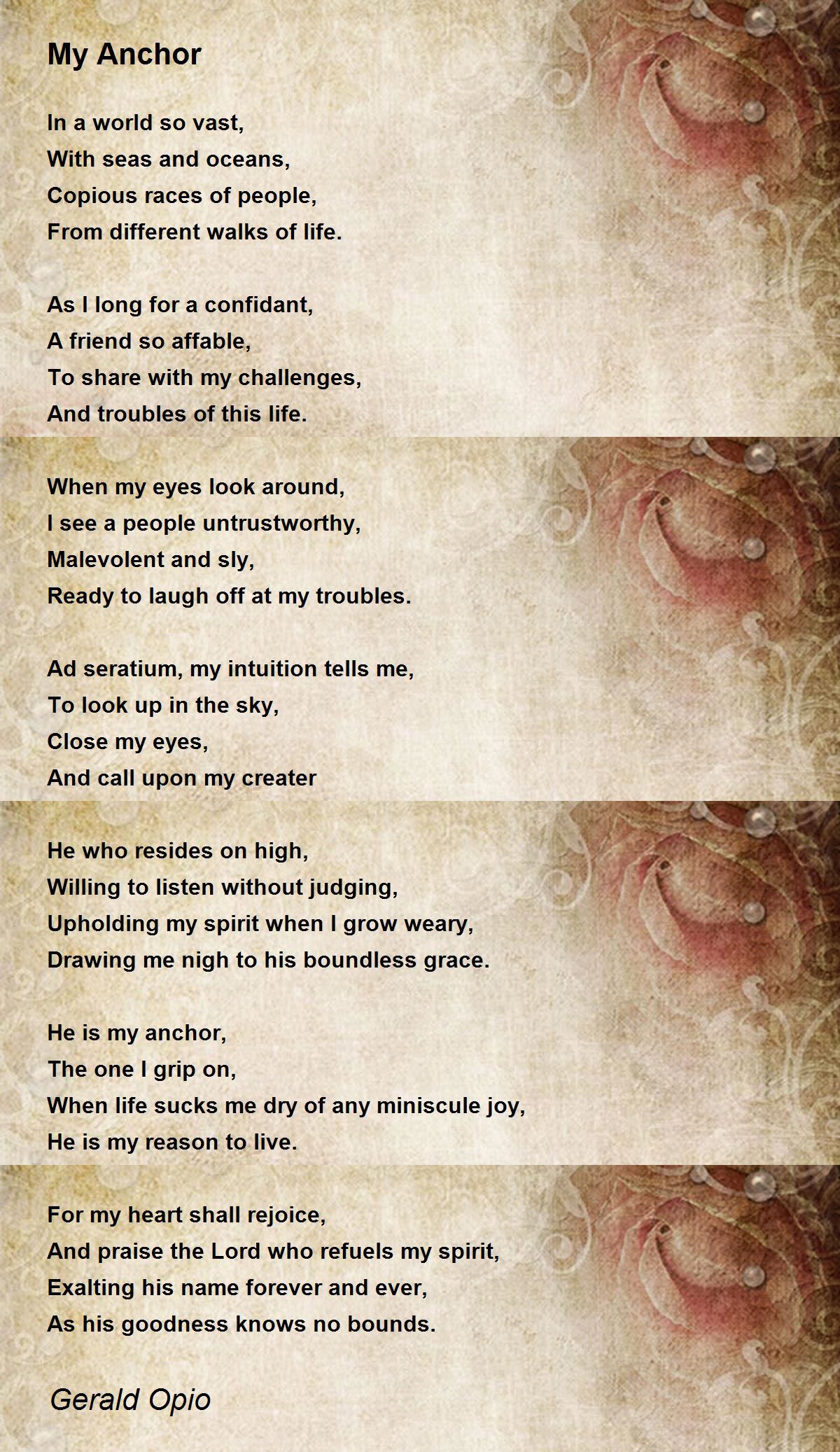 My Anchor

In a world so vast,
With seas and oceans,
Copious races of people,
From different walks of life.

As I long for a confidant,
A friend so affable,
To share with my challenges,
And troubles of this life.

When my eyes look around,
I see a people untrustworthy,
Malevolent and sly,
Ready to laugh off at my troubles.

Ad seratium, my intuition tells me,
To look up in the sky,
Close my eyes,
And call upon my creater

He who resides on high,
Willing to listen without judging,
Upholding my spirit when I grow weary,
Drawing me nigh to his boundless grace.

He is my anchor,
The one I grip on,
When life sucks me dry of any miniscule joy,
He is my reason to live.

For my heart shall rejoice,
And praise the Lord who refuels my spirit,
Exalting his name forever and ever,
As his goodness knows no bounds.

Gerald Opio